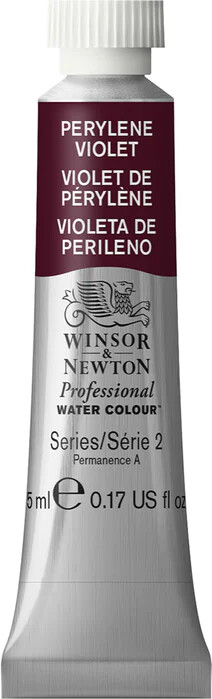 PERYLENE VIOLET
VIOLET DE PÉRYLÈNE
VIOLETA DE PERILENO

WINSOR & NEWTON
Professional
WATER COLOUR™

Series/Série 2
Permanence A

5 ml ℮ 0.17 US fl oz